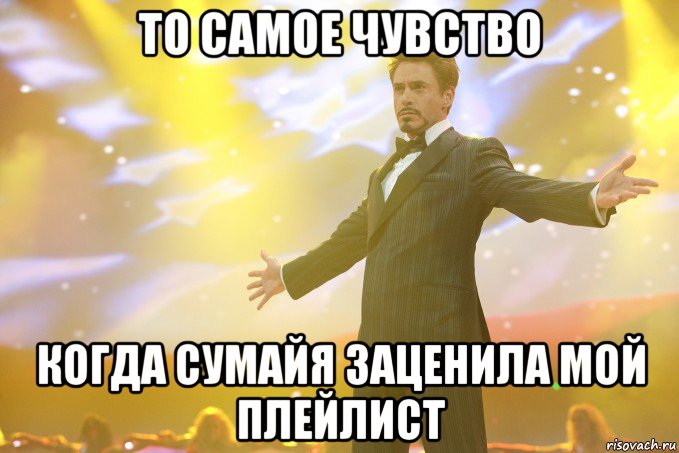 ТО САМОЕ ЧУВСТВО

КОГДА СУМАЙЯ ЗАЦЕНИЛА МОЙ ПЛЕЙЛИСТ

risovach.ru